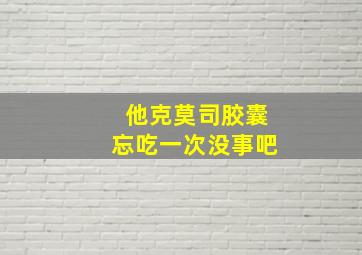 他克莫司胶囊
忘吃一次没事吧